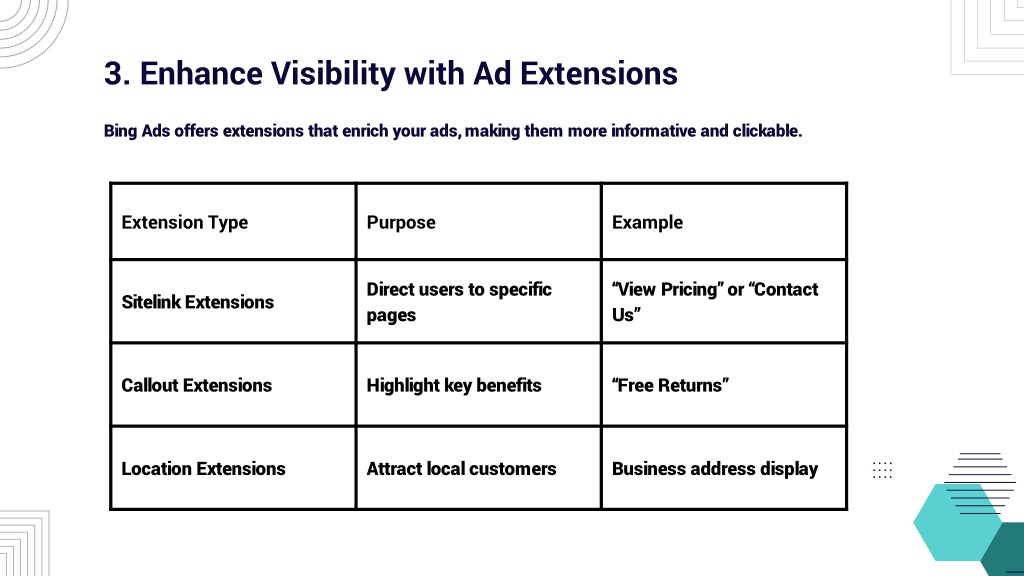 3. Enhance Visibility with Ad Extensions

Bing Ads offers extensions that enrich your ads, making them more informative and clickable.

| Extension Type | Purpose | Example |
|---|---|---|
| Sitelink Extensions | Direct users to specific pages | “View Pricing” or “Contact Us” |
| Callout Extensions | Highlight key benefits | “Free Returns” |
| Location Extensions | Attract local customers | Business address display |